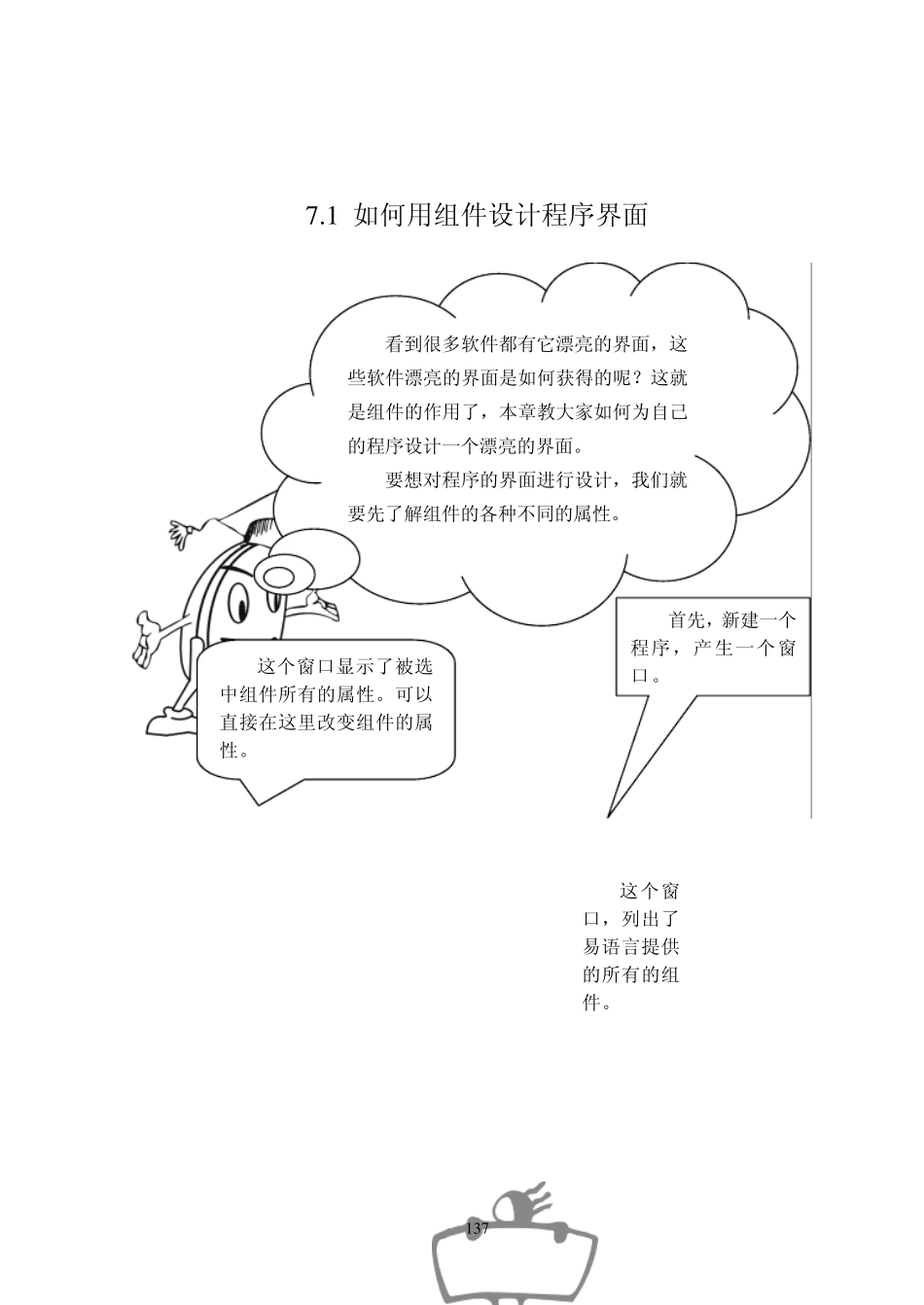 7.1 如何用组件设计程序界面

看到很多软件都有它漂亮的界面，这些软件漂亮的界面是如何获得的呢？这就是组件的作用了，本章教大家如何为自己的程序设计一个漂亮的界面。

要想对程序的界面进行设计，我们就要先了解组件的各种不同的属性。

首先，新建一个程序，产生一个窗口。

这个窗口显示了被选中组件所有的属性。可以直接在这里改变组件的属性。

这个窗口，列出了易语言提供的所有的组件。

137